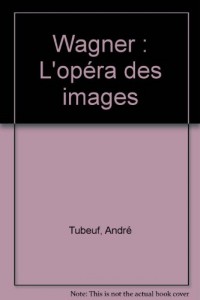 Wagner : L'opéra des images

Tubeuf, André

Note: This is not the actual book cover